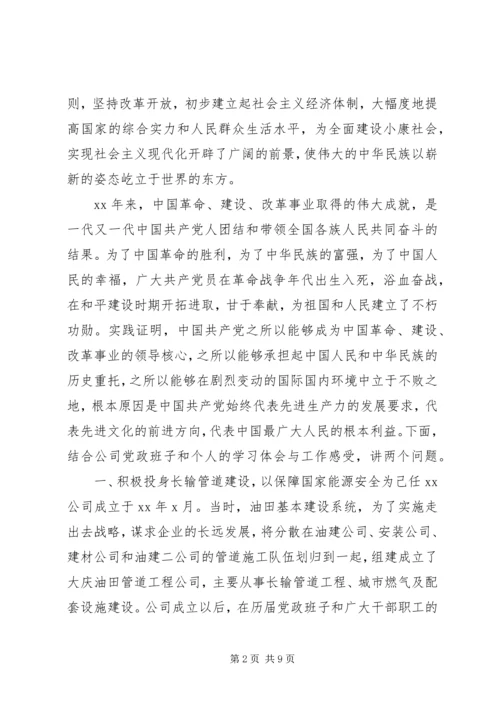 则，坚持改革开放，初步建立起社会主义经济体制，大幅度地提高国家的综合实力和人民群众生活水平，为全面建设小康社会，实现社会主义现代化开辟了广阔的前景，使伟大的中华民族以崭新的姿态屹立于世界的东方。

xx 年来，中国革命、建设、改革事业取得的伟大成就，是一代又一代中国共产党人团结和带领全国各族人民共同奋斗的结果。为了中国革命的胜利，为了中华民族的富强，为了中国人民的幸福，广大共产党员在革命战争年代出生入死，浴血奋战，在和平建设时期开拓进取，甘于奉献，为祖国和人民建立了不朽功勋。实践证明，中国共产党之所以能够成为中国革命、建设、改革事业的领导核心，之所以能够承担起中国人民和中华民族的历史重托，之所以能够在剧烈变动的国际国内环境中立于不败之地，根本原因是中国共产党始终代表先进生产力的发展要求，代表先进文化的前进方向，代表中国最广大人民的根本利益。下面，结合公司党政班子和个人的学习体会与工作感受，讲两个问题。

一、积极投身长输管道建设，以保障国家能源安全为己任 xx 公司成立于 xx 年 x 月。当时，油田基本建设系统，为了实施走出去战略，谋求企业的长远发展，将分散在油建公司、安装公司、建材公司和油建二公司的管道施工队伍划归到一起，组建成立了大庆油田管道工程公司，主要从事长输管道工程、城市燃气及配套设施建设。公司成立以后，在历届党政班子和广大干部职工的

第 2 页 共 9 页